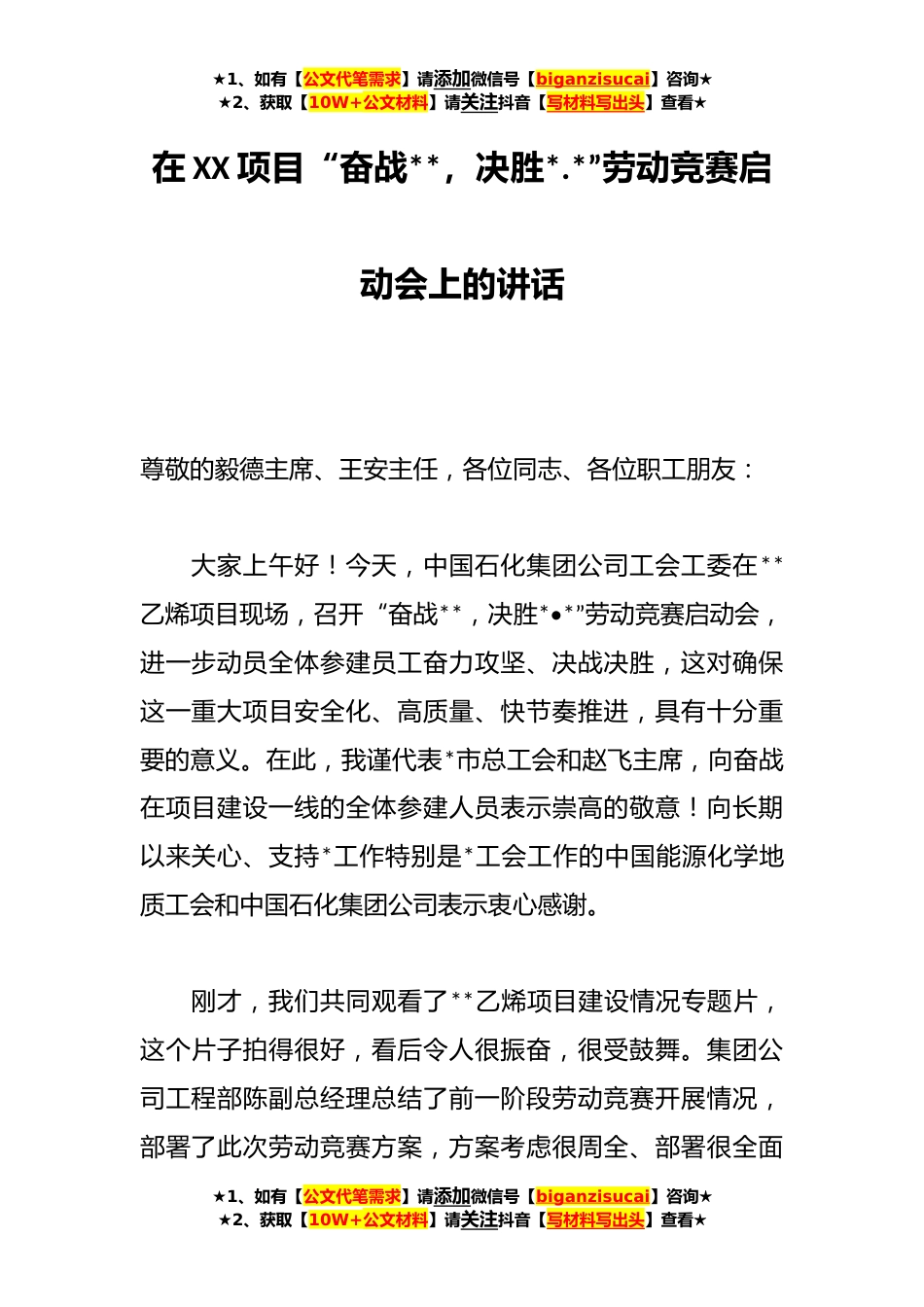 ★1、如有【公文代笔需求】请添加微信号【biganzisucai】咨询★
★2、获取【10W+公文材料】请关注抖音【写材料写出头】查看★

在XX项目“奋战**，决胜*.*”劳动竞赛启动会上的讲话

尊敬的毅德主席、王安主任，各位同志、各位职工朋友：

大家上午好！今天，中国石化集团公司工会工委在**乙烯项目现场，召开“奋战**，决胜*•*”劳动竞赛启动会，进一步动员全体参建员工奋力攻坚、决战决胜，这对确保这一重大项目安全化、高质量、快节奏推进，具有十分重要的意义。在此，我谨代表*市总工会和赵飞主席，向奋战在项目建设一线的全体参建人员表示崇高的敬意！向长期以来关心、支持*工作特别是*工会工作的中国能源化学地质工会和中国石化集团公司表示衷心感谢。

刚才，我们共同观看了**乙烯项目建设情况专题片，这个片子拍得很好，看后令人很振奋，很受鼓舞。集团公司工程部陈副总经理总结了前一阶段劳动竞赛开展情况，部署了此次劳动竞赛方案，方案考虑很周全、部署很全面

★1、如有【公文代笔需求】请添加微信号【biganzisucai】咨询★
★2、获取【10W+公文材料】请关注抖音【写材料写出头】查看★